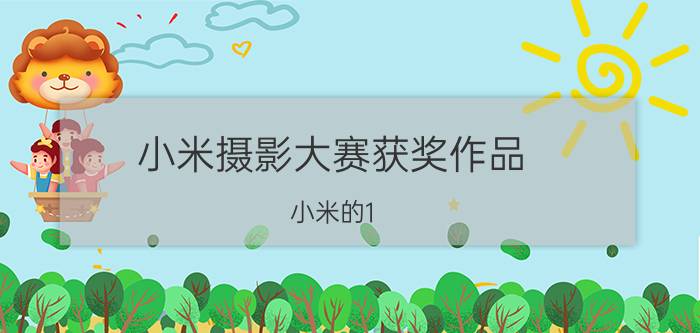 小米摄影大赛获奖作品

小米的1